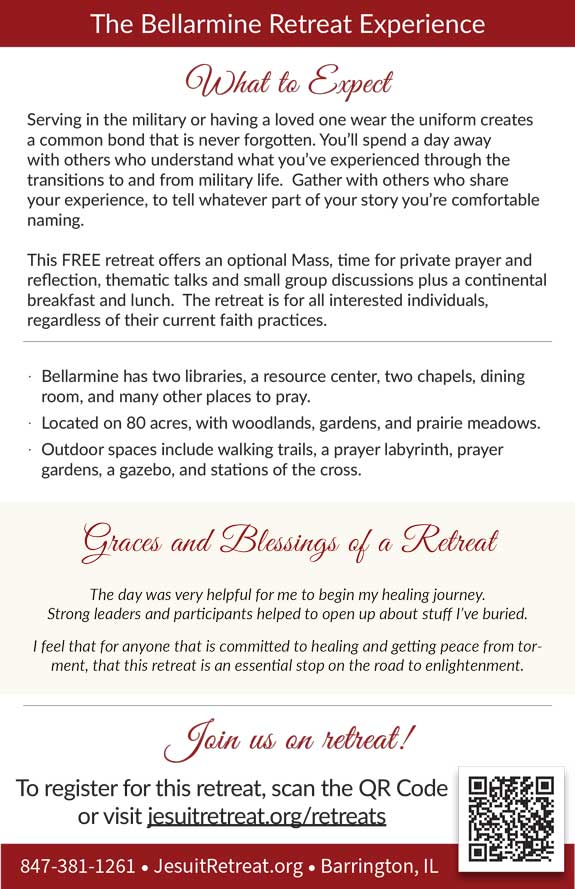 The Bellarmine Retreat Experience

What to Expect

Serving in the military or having a loved one wear the uniform creates a common bond that is never forgotten. You'll spend a day away with others who understand what you've experienced through the transitions to and from military life. Gather with others who share your experience, to tell whatever part of your story you're comfortable naming.

This FREE retreat offers an optional Mass, time for private prayer and reflection, thematic talks and small group discussions plus a continental breakfast and lunch. The retreat is for all interested individuals, regardless of their current faith practices.

· Bellarmine has two libraries, a resource center, two chapels, dining room, and many other places to pray.
· Located on 80 acres, with woodlands, gardens, and prairie meadows.
· Outdoor spaces include walking trails, a prayer labyrinth, prayer gardens, a gazebo, and stations of the cross.

Graces and Blessings of a Retreat

The day was very helpful for me to begin my healing journey. Strong leaders and participants helped to open up about stuff I've buried.

I feel that for anyone that is committed to healing and getting peace from torment, that this retreat is an essential stop on the road to enlightenment.

Join us on retreat!

To register for this retreat, scan the QR Code or visit jesuitretreat.org/retreats

847-381-1261 • JesuitRetreat.org • Barrington, IL